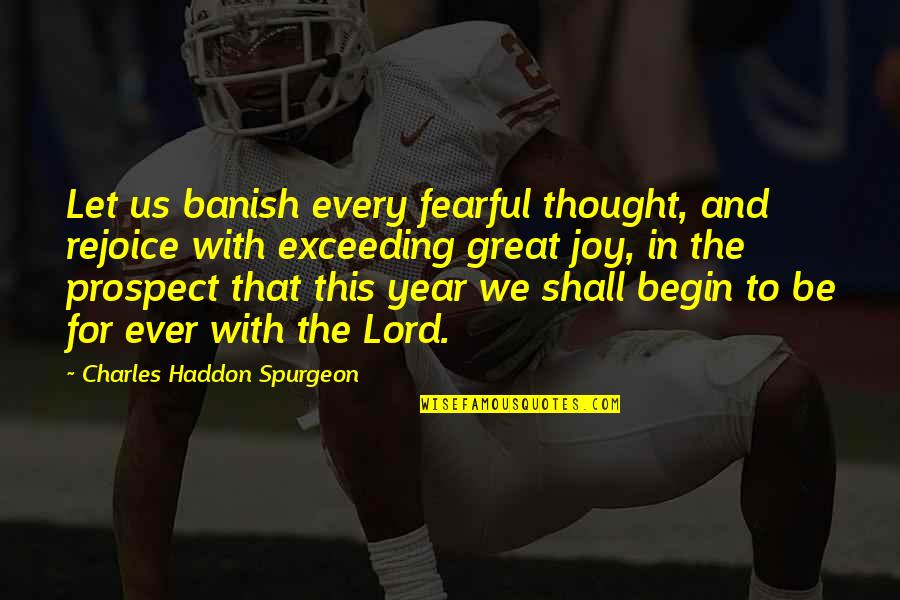 Let us banish every fearful thought, and rejoice with exceeding great joy, in the prospect that this year we shall begin to be for ever with the Lord.

~ Charles Haddon Spurgeon

WISEFAMOUSQUOTES.COM